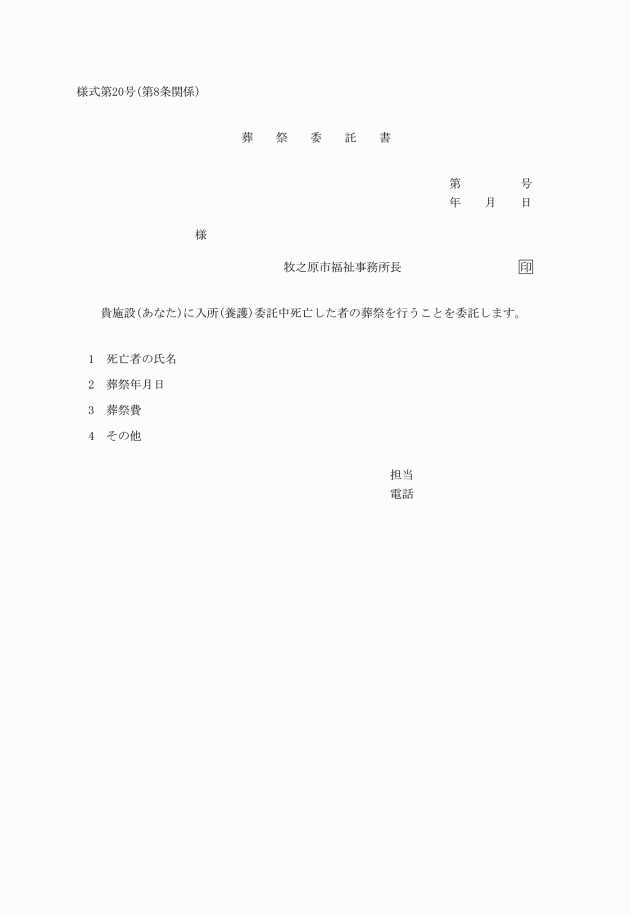 様式第20号(第8条関係)

葬　祭　委　託　書

第　　　号
年　月　日

様

牧之原市福祉事務所長　　　　　印

貴施設(あなた)に入所(養護)委託中死亡した者の葬祭を行うことを委託します。

1　死亡者の氏名
2　葬祭年月日
3　葬祭費
4　その他

担当
電話